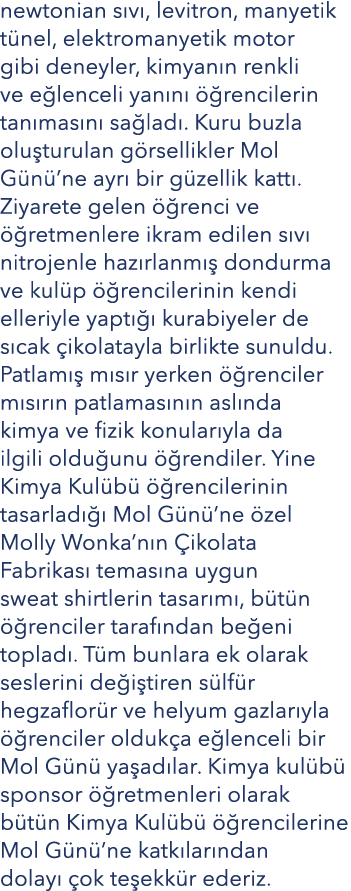 newtonian sıvı, levitron, manyetik tünel, elektromanyetik motor gibi deneyler, kimyanın renkli ve eğlenceli yanını öğrencilerin tanımasını sağladı. Kuru buzla oluşturulan görsellikler Mol Günü'ne ayrı bir güzellik kattı. Ziyarete gelen öğrenci ve öğretmenlere ikram edilen sıvı nitrojenle hazırlanmış dondurma ve kulüp öğrencilerinin kendi elleriyle yaptığı kurabiyeler de sıcak çikolatayla birlikte sunuldu. Patlamış mısır yerken öğrenciler mısırın patlamasının aslında kimya ve fizik konularıyla da ilgili olduğunu öğrendiler. Yine Kimya Kulübü öğrencilerinin tasarladığı Mol Günü'ne özel Molly Wonka'nın Çikolata Fabrikası temasına uygun sweat shirtlerin tasarımı, bütün öğrenciler tarafından beğeni topladı. Tüm bunlara ek olarak seslerini değiştiren sülfür hegzaflorür ve helyum gazlarıyla öğrenciler oldukça eğlenceli bir Mol Günü yaşadılar. Kimya kulübü sponsor öğretmenleri olarak bütün Kimya Kulübü öğrencilerine Mol Günü'ne katkılarından dolayı çok teşekkür ederiz.